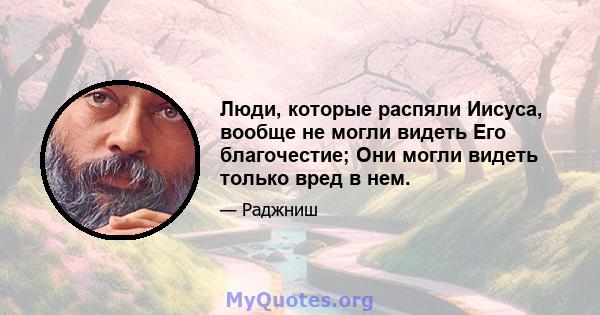 Люди, которые распяли Иисуса, вообще не могли видеть Его благочестие; Они могли видеть только вред в нем.

— Раджниш

MyQuotes.org